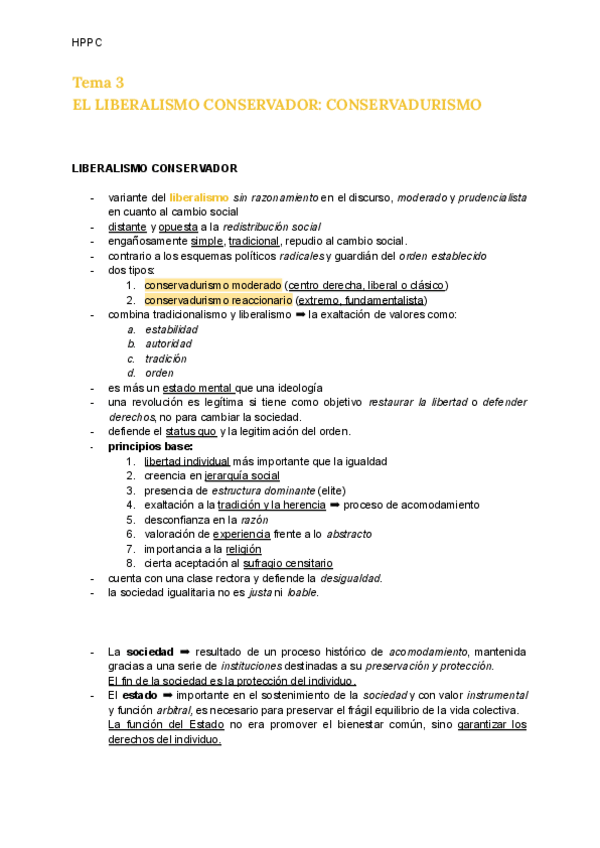 HPPC

Tema 3
EL LIBERALISMO CONSERVADOR: CONSERVADURISMO

LIBERALISMO CONSERVADOR

- variante del liberalismo sin razonamiento en el discurso, moderado y prudencialista en cuanto al cambio social
- distante y opuesta a la redistribución social
- engañosamente simple, tradicional, repudio al cambio social.
- contrario a los esquemas políticos radicales y guardián del orden establecido
- dos tipos:
  1. conservadurismo moderado (centro derecha, liberal o clásico)
  2. conservadurismo reaccionario (extremo, fundamentalista)
- combina tradicionalismo y liberalismo ➡ la exaltación de valores como:
  a. estabilidad
  b. autoridad
  c. tradición
  d. orden
- es más un estado mental que una ideología
- una revolución es legítima si tiene como objetivo restaurar la libertad o defender derechos, no para cambiar la sociedad.
- defiende el status quo y la legitimación del orden.
- principios base:
  1. libertad individual más importante que la igualdad
  2. creencia en jerarquía social
  3. presencia de estructura dominante (elite)
  4. exaltación a la tradición y la herencia ➡ proceso de acomodamiento
  5. desconfianza en la razón
  6. valoración de experiencia frente a lo abstracto
  7. importancia a la religión
  8. cierta aceptación al sufragio censitario
- cuenta con una clase rectora y defiende la desigualdad.
- la sociedad igualitaria no es justa ni loable.

- La sociedad ➡ resultado de un proceso histórico de acomodamiento, mantenida gracias a una serie de instituciones destinadas a su preservación y protección.
El fin de la sociedad es la protección del individuo.
- El estado ➡ importante en el sostenimiento de la sociedad y con valor instrumental y función arbitral, es necesario para preservar el frágil equilibrio de la vida colectiva.
La función del Estado no era promover el bienestar común, sino garantizar los derechos del individuo.